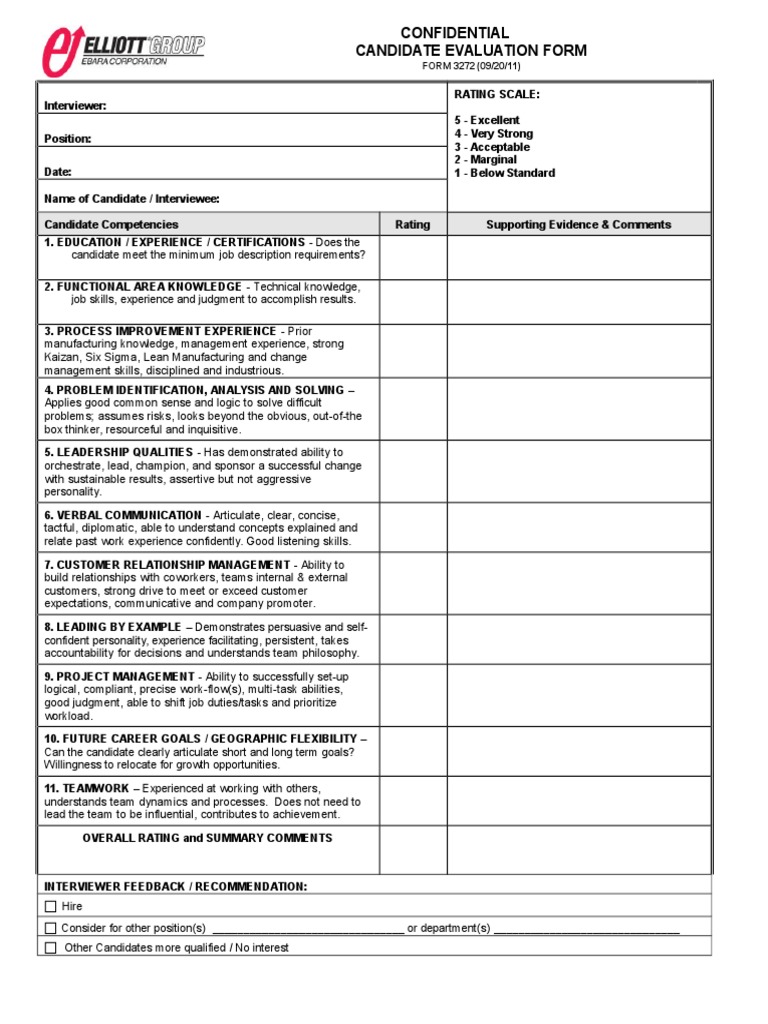 ELLIOTT GROUP
EBARA CORPORATION

CONFIDENTIAL
CANDIDATE EVALUATION FORM
FORM 3272 (09/20/11)

Interviewer:

Position:

Date:

Name of Candidate / Interviewee:

RATING SCALE:
5 - Excellent
4 - Very Strong
3 - Acceptable
2 - Marginal
1 - Below Standard

| Candidate Competencies | Rating | Supporting Evidence & Comments |
|---|---|---|
| 1. EDUCATION / EXPERIENCE / CERTIFICATIONS - Does the candidate meet the minimum job description requirements? | | |
| 2. FUNCTIONAL AREA KNOWLEDGE - Technical knowledge, job skills, experience and judgment to accomplish results. | | |
| 3. PROCESS IMPROVEMENT EXPERIENCE - Prior manufacturing knowledge, management experience, strong Kaizan, Six Sigma, Lean Manufacturing and change management skills, disciplined and industrious. | | |
| 4. PROBLEM IDENTIFICATION, ANALYSIS AND SOLVING – Applies good common sense and logic to solve difficult problems; assumes risks, looks beyond the obvious, out-of-the box thinker, resourceful and inquisitive. | | |
| 5. LEADERSHIP QUALITIES - Has demonstrated ability to orchestrate, lead, champion, and sponsor a successful change with sustainable results, assertive but not aggressive personality. | | |
| 6. VERBAL COMMUNICATION - Articulate, clear, concise, tactful, diplomatic, able to understand concepts explained and relate past work experience confidently. Good listening skills. | | |
| 7. CUSTOMER RELATIONSHIP MANAGEMENT - Ability to build relationships with coworkers, teams internal & external customers, strong drive to meet or exceed customer expectations, communicative and company promoter. | | |
| 8. LEADING BY EXAMPLE – Demonstrates persuasive and self-confident personality, experience facilitating, persistent, takes accountability for decisions and understands team philosophy. | | |
| 9. PROJECT MANAGEMENT - Ability to successfully set-up logical, compliant, precise work-flow(s), multi-task abilities, good judgment, able to shift job duties/tasks and prioritize workload. | | |
| 10. FUTURE CAREER GOALS / GEOGRAPHIC FLEXIBILITY – Can the candidate clearly articulate short and long term goals? Willingness to relocate for growth opportunities. | | |
| 11. TEAMWORK – Experienced at working with others, understands team dynamics and processes. Does not need to lead the team to be influential, contributes to achievement. | | |
| OVERALL RATING and SUMMARY COMMENTS | | |

INTERVIEWER FEEDBACK / RECOMMENDATION:
☐ Hire
☐ Consider for other position(s) ______________________________ or department(s) ______________________________
☐ Other Candidates more qualified / No interest